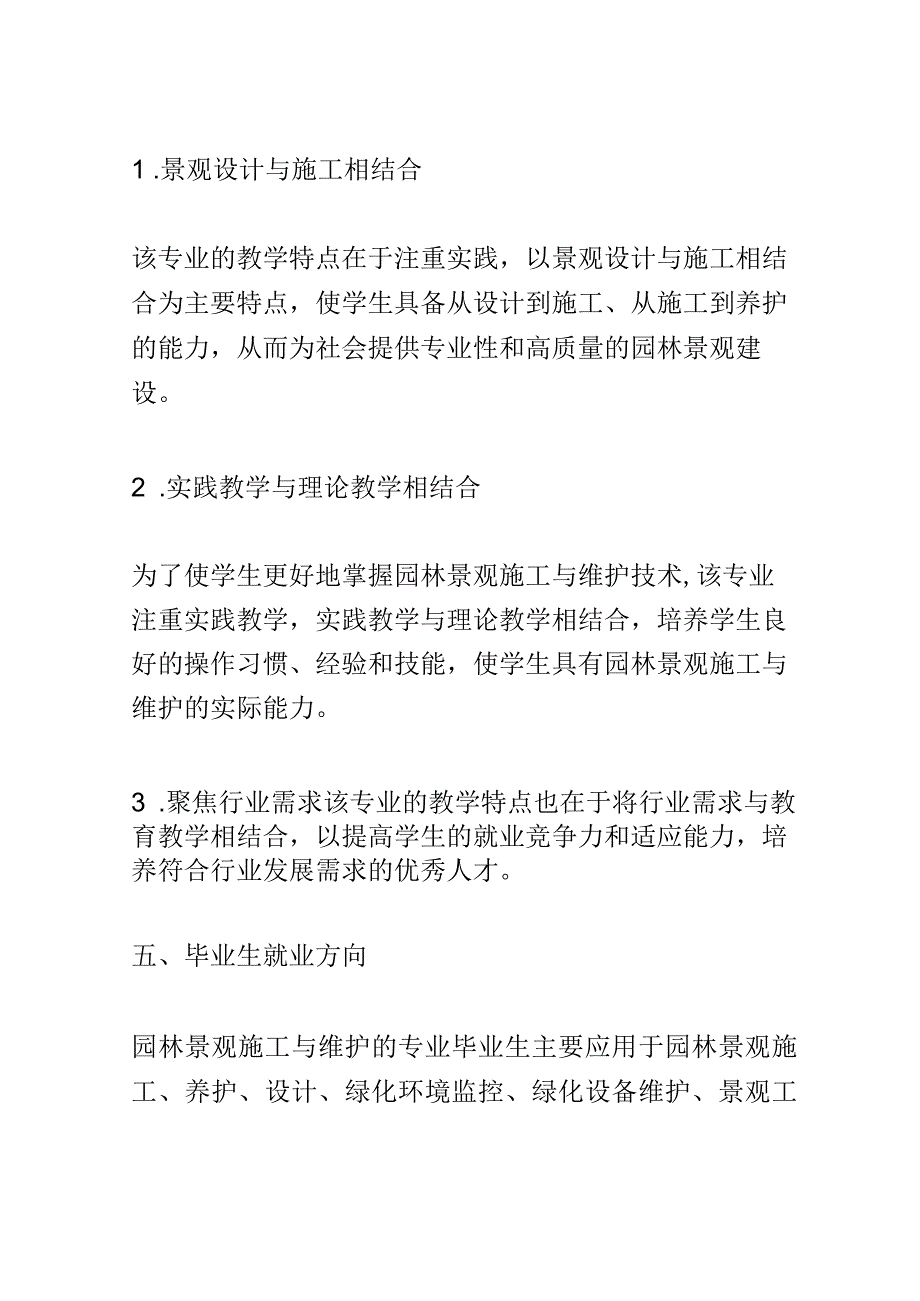 1 .景观设计与施工相结合

该专业的教学特点在于注重实践，以景观设计与施工相结合为主要特点，使学生具备从设计到施工、从施工到养护的能力，从而为社会提供专业性和高质量的园林景观建设。

2 .实践教学与理论教学相结合

为了使学生更好地掌握园林景观施工与维护技术,该专业注重实践教学，实践教学与理论教学相结合，培养学生良好的操作习惯、经验和技能，使学生具有园林景观施工与维护的实际能力。

3 .聚焦行业需求该专业的教学特点也在于将行业需求与教育教学相结合，以提高学生的就业竞争力和适应能力，培养符合行业发展需求的优秀人才。

五、毕业生就业方向

园林景观施工与维护的专业毕业生主要应用于园林景观施工、养护、设计、绿化环境监控、绿化设备维护、景观工